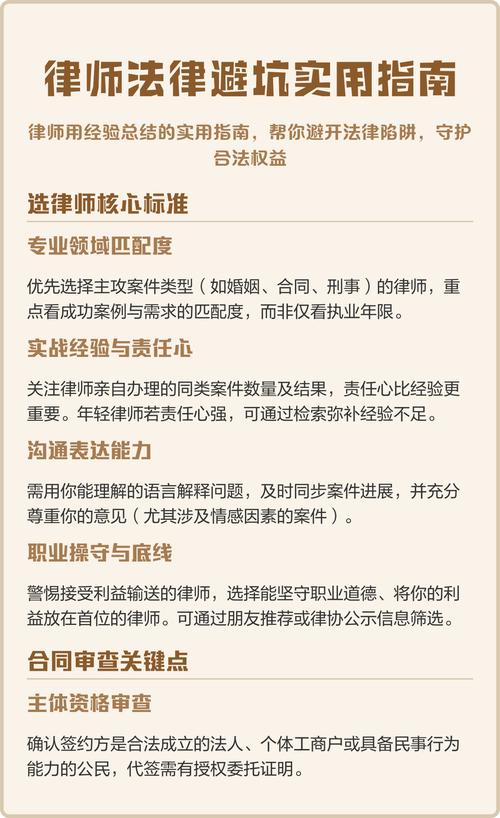 律师法律避坑实用指南

律师用经验总结的实用指南，帮你避开法律陷阱，守护合法权益

选律师核心标准

专业领域匹配度

优先选择主攻案件类型（如婚姻、合同、刑事）的律师，重点看成功案例与需求的匹配度，而非仅看执业年限。

实战经验与责任心

关注律师亲自办理的同类案件数量及结果，责任心比经验更重要。年轻律师若责任心强，可通过检索弥补经验不足。

沟通表达能力

需用你能理解的语言解释问题，及时同步案件进展，并充分尊重你的意见（尤其涉及情感因素的案件）。

职业操守与底线

警惕接受利益输送的律师，选择能坚守职业道德、将你的利益放在首位的律师。可通过朋友推荐或律协公示信息筛选。

合同审查关键点

主体资格审查

确认签约方是合法成立的法人、个体工商户或具备民事行为能力的公民，代签需有授权委托证明。